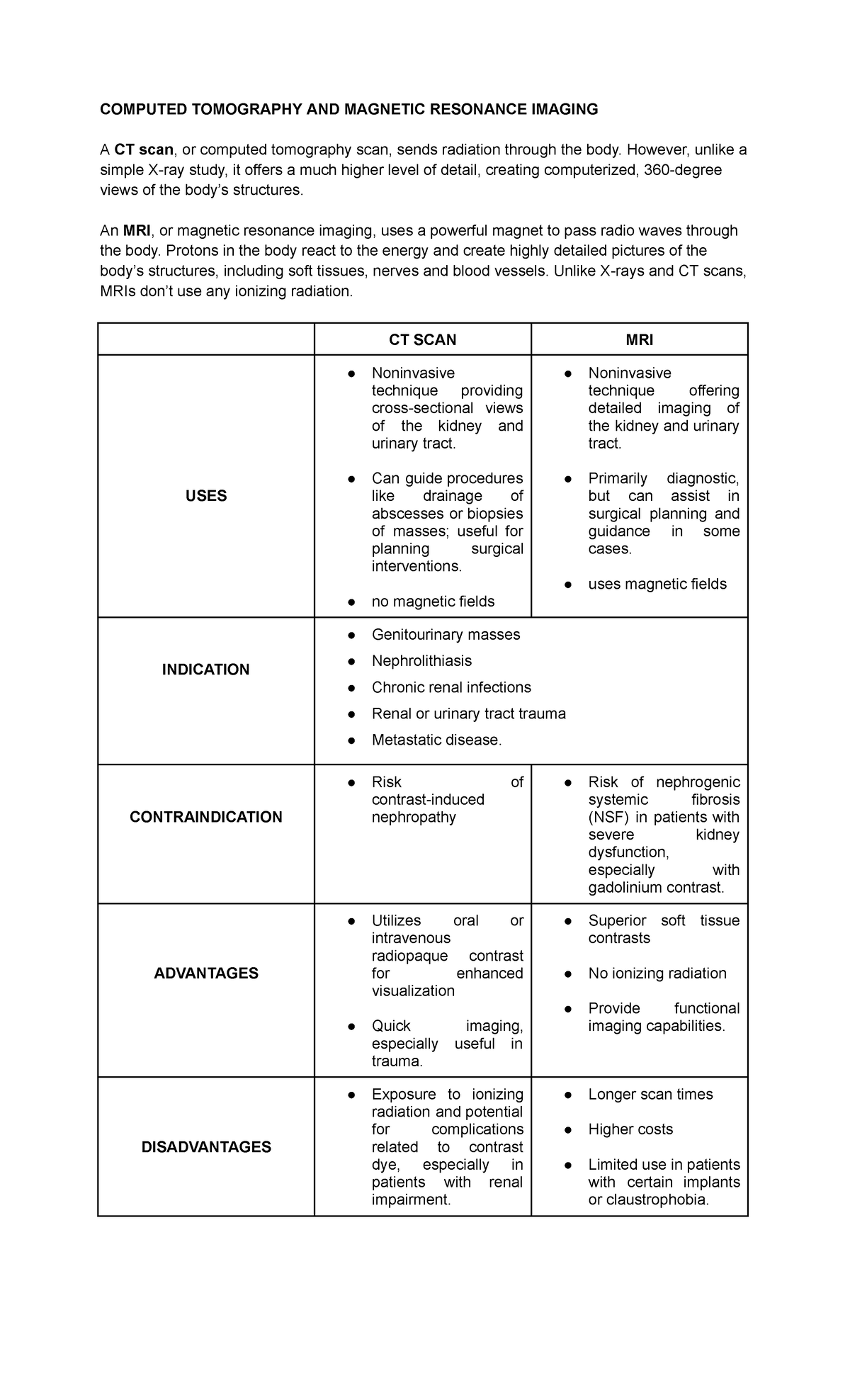 COMPUTED TOMOGRAPHY AND MAGNETIC RESONANCE IMAGING

A CT scan, or computed tomography scan, sends radiation through the body. However, unlike a simple X-ray study, it offers a much higher level of detail, creating computerized, 360-degree views of the body's structures.

An MRI, or magnetic resonance imaging, uses a powerful magnet to pass radio waves through the body. Protons in the body react to the energy and create highly detailed pictures of the body's structures, including soft tissues, nerves and blood vessels. Unlike X-rays and CT scans, MRIs don't use any ionizing radiation.

| | CT SCAN | MRI |
|---|---|---|
| USES | • Noninvasive technique providing cross-sectional views of the kidney and urinary tract. • Can guide procedures like drainage of abscesses or biopsies of masses; useful for planning surgical interventions. • no magnetic fields | • Noninvasive technique offering detailed imaging of the kidney and urinary tract. • Primarily diagnostic, but can assist in surgical planning and guidance in some cases. • uses magnetic fields |
| INDICATION | • Genitourinary masses • Nephrolithiasis • Chronic renal infections • Renal or urinary tract trauma • Metastatic disease. | |
| CONTRAINDICATION | • Risk of contrast-induced nephropathy | • Risk of nephrogenic systemic fibrosis (NSF) in patients with severe kidney dysfunction, especially with gadolinium contrast. |
| ADVANTAGES | • Utilizes oral or intravenous radiopaque contrast for enhanced visualization • Quick imaging, especially useful in trauma. | • Superior soft tissue contrasts • No ionizing radiation • Provide functional imaging capabilities. |
| DISADVANTAGES | • Exposure to ionizing radiation and potential for complications related to contrast dye, especially in patients with renal impairment. | • Longer scan times • Higher costs • Limited use in patients with certain implants or claustrophobia. |